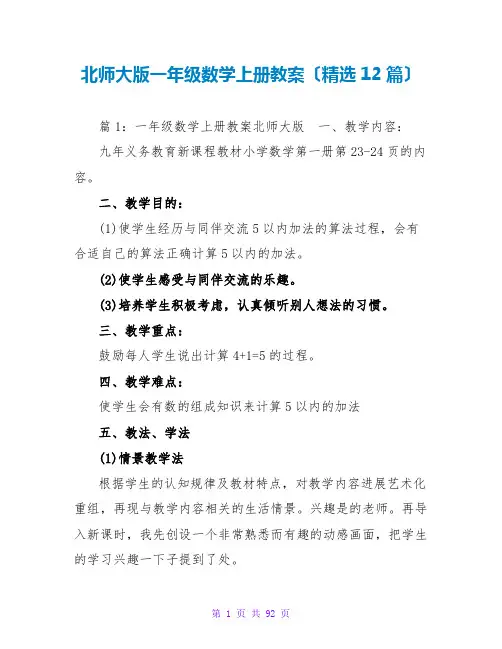 北师大版一年级数学上册教案〔精选12篇〕

篇1：一年级数学上册教案北师大版　一、教学内容：

九年义务教育新课程教材小学数学第一册第23-24页的内容。

二、教学目的：

(1)使学生经历与同伴交流5以内加法的算法过程，会有合适自己的算法正确计算5以内的加法。

(2)使学生感受与同伴交流的乐趣。

(3)培养学生积极考虑，认真倾听别人想法的习惯。

三、教学重点：

鼓励每人学生说出计算4+1=5的过程。

四、教学难点：

使学生会有数的组成知识来计算5以内的加法

五、教法、学法

(1)情景教学法

根据学生的认知规律及教材特点，对教学内容进展艺术化重组，再现与教学内容相关的生活情景。兴趣是的老师。再导入新课时，我先创设一个非常熟悉而有趣的动感画面，把学生的学习兴趣一下子提到了处。

第 1 页 共 92 页